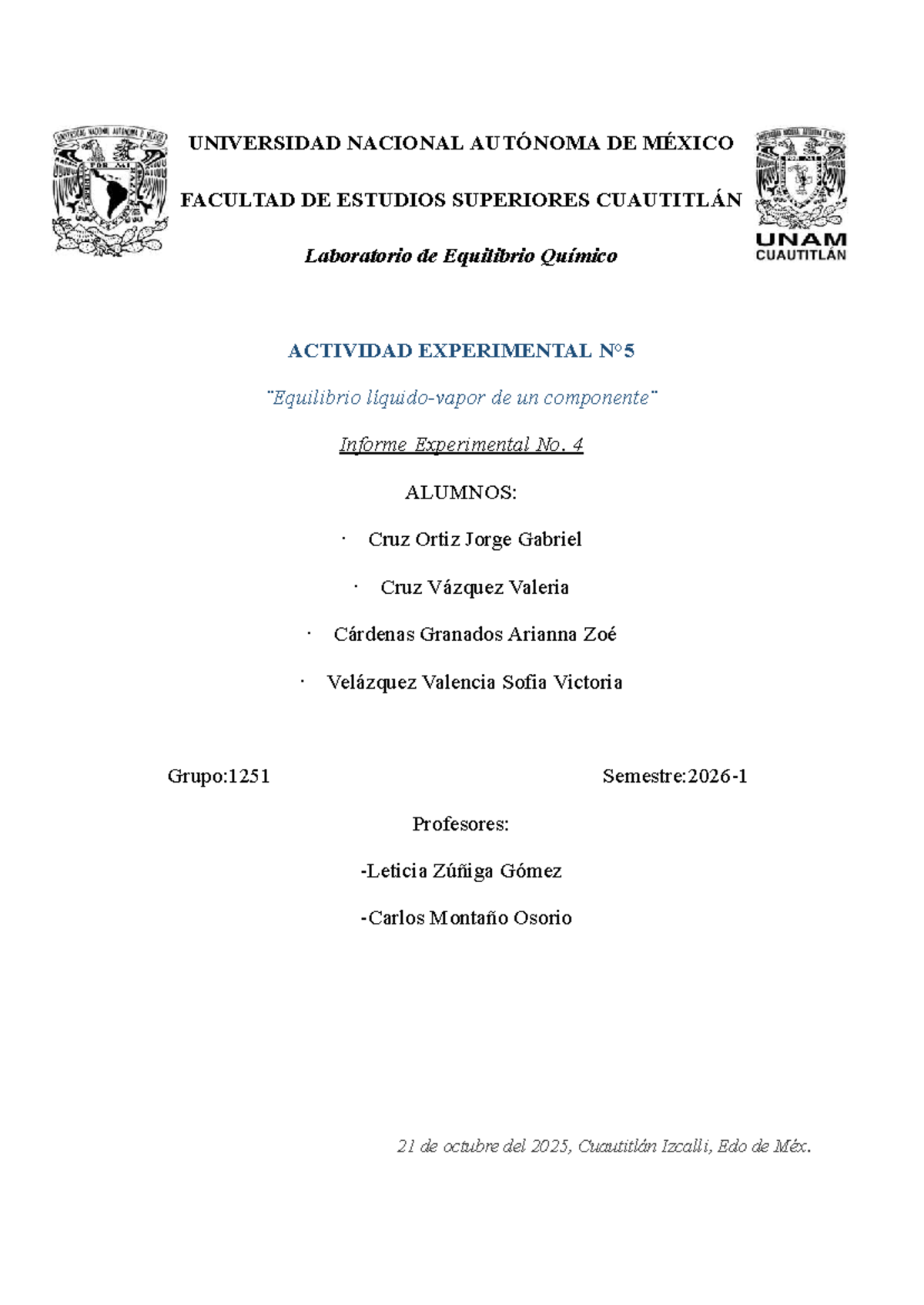 UNIVERSIDAD NACIONAL AUTÓNOMA DE MÉXICO

FACULTAD DE ESTUDIOS SUPERIORES CUAUTITLÁN

Laboratorio de Equilibrio Químico

UNAM
CUAUTITLÁN

ACTIVIDAD EXPERIMENTAL N°5

¨Equilibrio liquido-vapor de un componente¨

Informe Experimental No. 4

ALUMNOS:

· Cruz Ortiz Jorge Gabriel

· Cruz Vázquez Valeria

· Cárdenas Granados Arianna Zoé

· Velázquez Valencia Sofia Victoria

Grupo:1251

Semestre:2026-1

Profesores:

-Leticia Zúñiga Gómez

-Carlos Montaño Osorio

21 de octubre del 2025, Cuautitlán Izcalli, Edo de Méx.